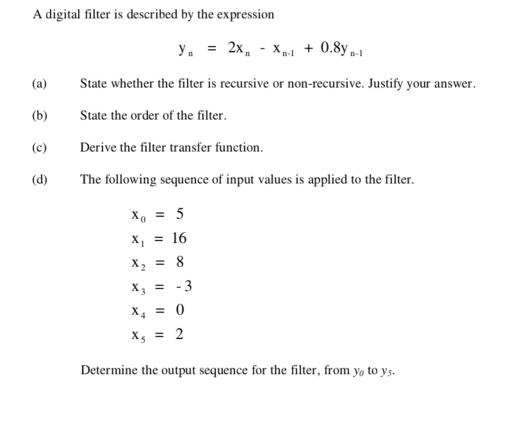 A digital filter is described by the expression

$y_n = 2x_n - x_{n-1} + 0.8y_{n-1}$

(a) State whether the filter is recursive or non-recursive. Justify your answer.

(b) State the order of the filter.

(c) Derive the filter transfer function.

(d) The following sequence of input values is applied to the filter.

$x_0 = 5$
$x_1 = 16$
$x_2 = 8$
$x_3 = -3$
$x_4 = 0$
$x_5 = 2$

Determine the output sequence for the filter, from $y_0$ to $y_5$.